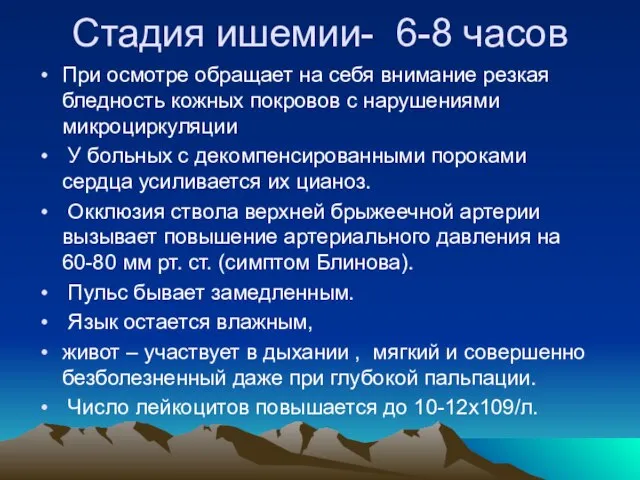 Стадия ишемии- 6-8 часов

• При осмотре обращает на себя внимание резкая бледность кожных покровов с нарушениями микроциркуляции
• У больных с декомпенсированными пороками сердца усиливается их цианоз.
• Окклюзия ствола верхней брыжеечной артерии вызывает повышение артериального давления на 60-80 мм рт. ст. (симптом Блинова).
• Пульс бывает замедленным.
• Язык остается влажным,
• живот – участвует в дыхании , мягкий и совершенно безболезненный даже при глубокой пальпации.
• Число лейкоцитов повышается до 10-12х109/л.